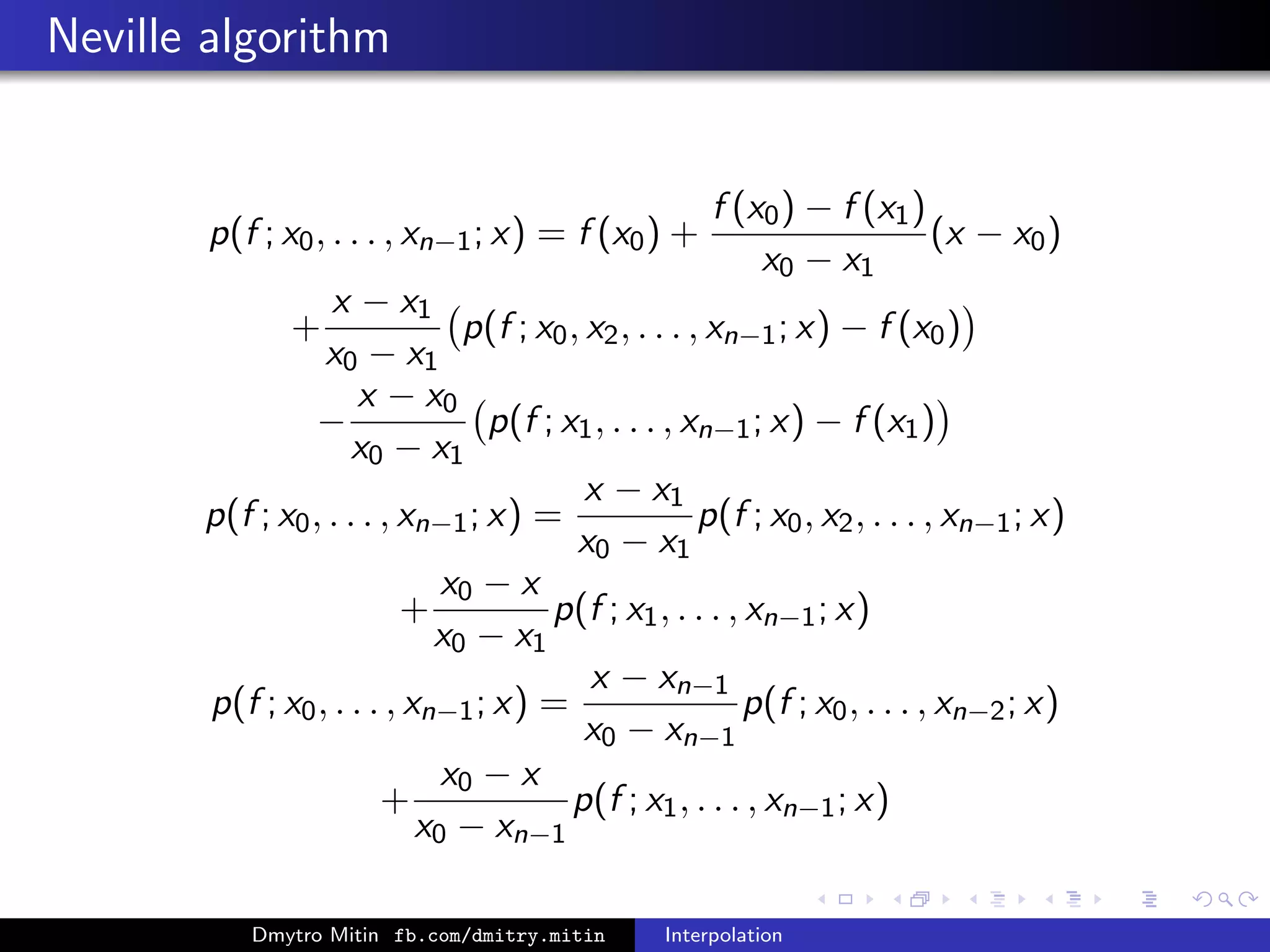 Neville algorithm

$p(f; x_0, \ldots, x_{n-1}; x) = f(x_0) + \frac{f(x_0) - f(x_1)}{x_0 - x_1}(x - x_0)$

$+\frac{x - x_1}{x_0 - x_1}(p(f; x_0, x_2, \ldots, x_{n-1}; x) - f(x_0))$

$-\frac{x - x_0}{x_0 - x_1}(p(f; x_1, \ldots, x_{n-1}; x) - f(x_1))$

$p(f; x_0, \ldots, x_{n-1}; x) = \frac{x - x_1}{x_0 - x_1}p(f; x_0, x_2, \ldots, x_{n-1}; x)$

$+\frac{x_0 - x}{x_0 - x_1}p(f; x_1, \ldots, x_{n-1}; x)$

$p(f; x_0, \ldots, x_{n-1}; x) = \frac{x - x_{n-1}}{x_0 - x_{n-1}}p(f; x_0, \ldots, x_{n-2}; x)$

$+\frac{x_0 - x}{x_0 - x_{n-1}}p(f; x_1, \ldots, x_{n-1}; x)$

Dmytro Mitin fb.com/dmitry.mitin Interpolation